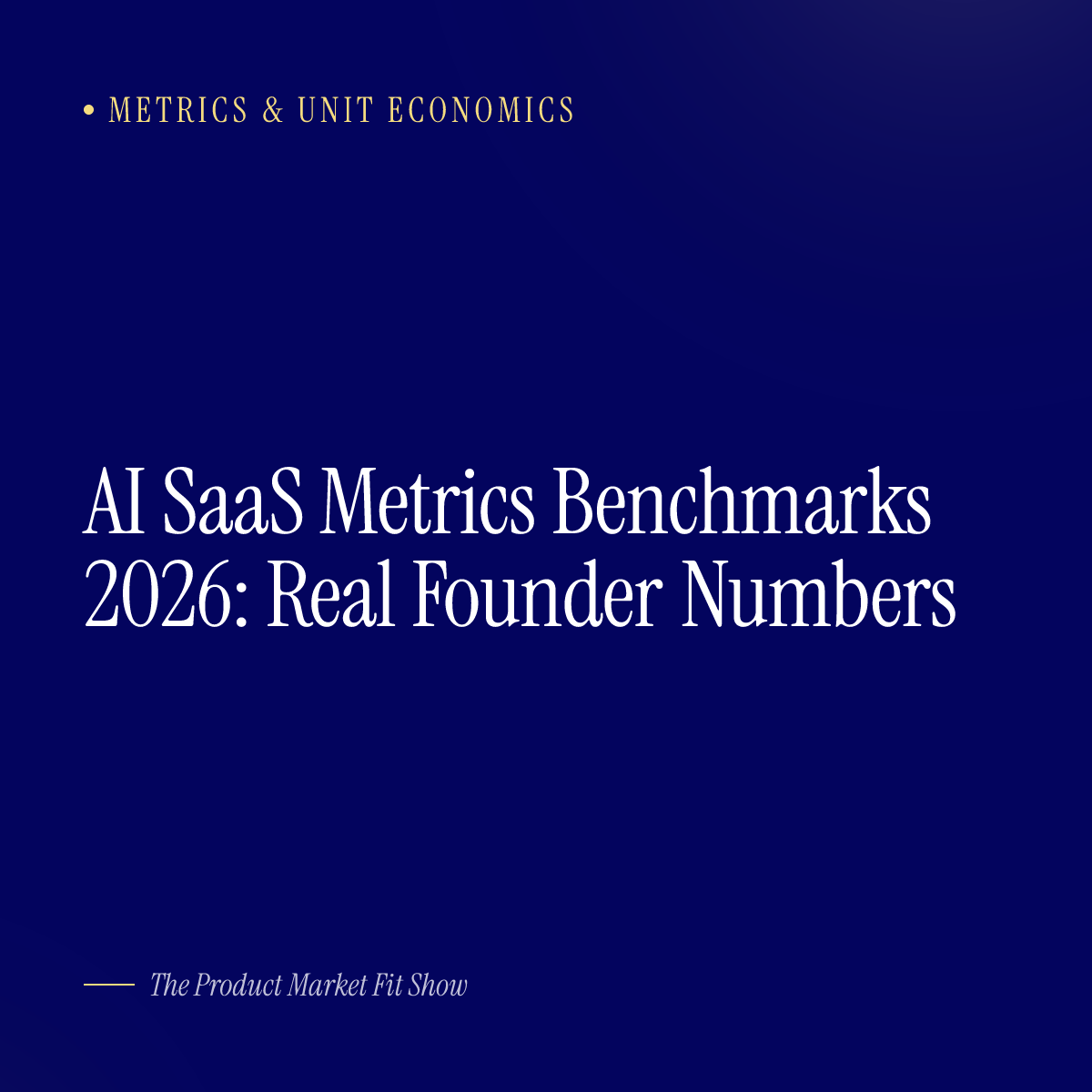 • METRICS & UNIT ECONOMICS

AI SaaS Metrics Benchmarks 2026: Real Founder Numbers

The Product Market Fit Show